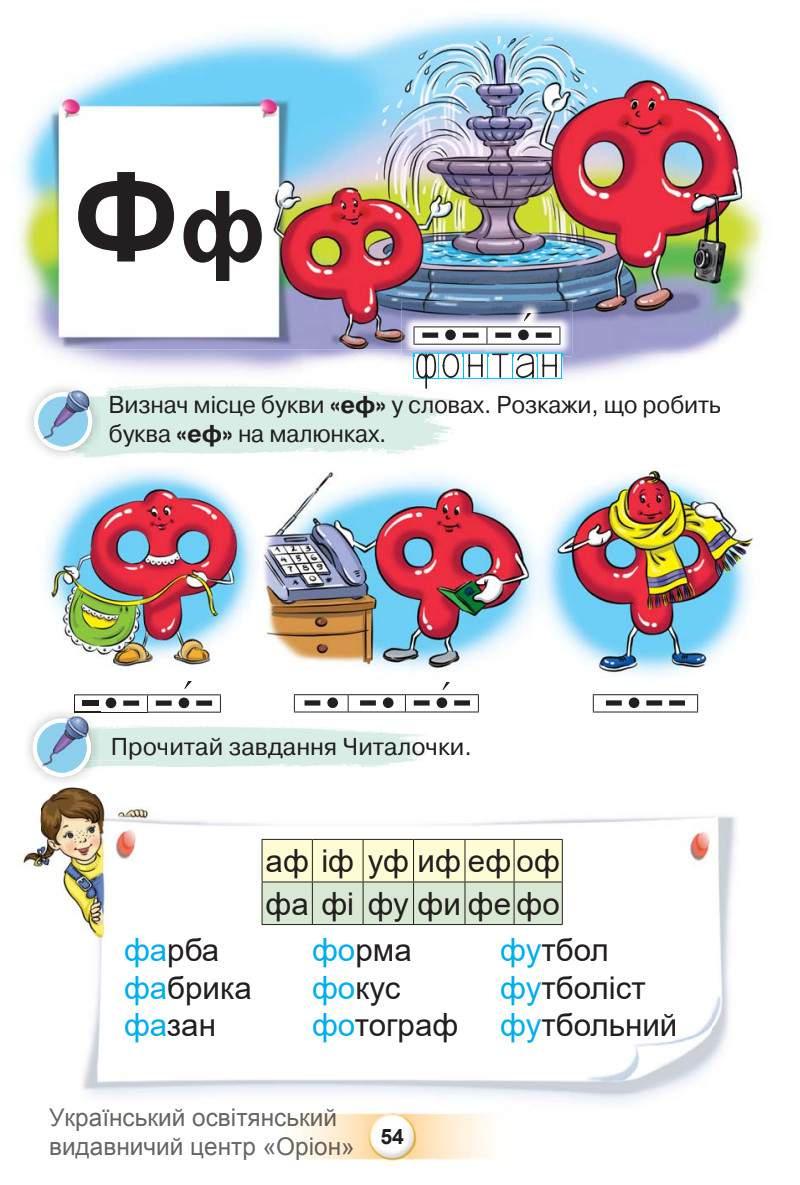 Фф

фонтан

Визнач місце букви «еф» у словах. Розкажи, що робить буква «еф» на малюнках.

Прочитай завдання Читалочки.

| аф | іф | уф | иф | еф | оф |
|---|---|---|---|---|---|
| фа | фі | фу | фи | фе | фо |

фарба
фабрика
фазан

форма
фокус
фотограф

футбол
футболіст
футбольний

Український освітянський видавничий центр «Оріон»

54